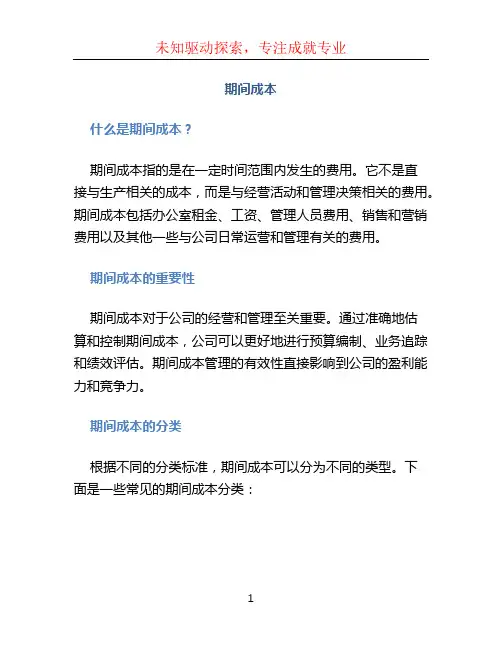 未知驱动探索，专注成就专业

期间成本

什么是期间成本？

期间成本指的是在一定时间范围内发生的费用。它不是直接与生产相关的成本，而是与经营活动和管理决策相关的费用。期间成本包括办公室租金、工资、管理人员费用、销售和营销费用以及其他一些与公司日常运营和管理有关的费用。

期间成本的重要性

期间成本对于公司的经营和管理至关重要。通过准确地估算和控制期间成本，公司可以更好地进行预算编制、业务追踪和绩效评估。期间成本管理的有效性直接影响到公司的盈利能力和竞争力。

期间成本的分类

根据不同的分类标准，期间成本可以分为不同的类型。下面是一些常见的期间成本分类：

1